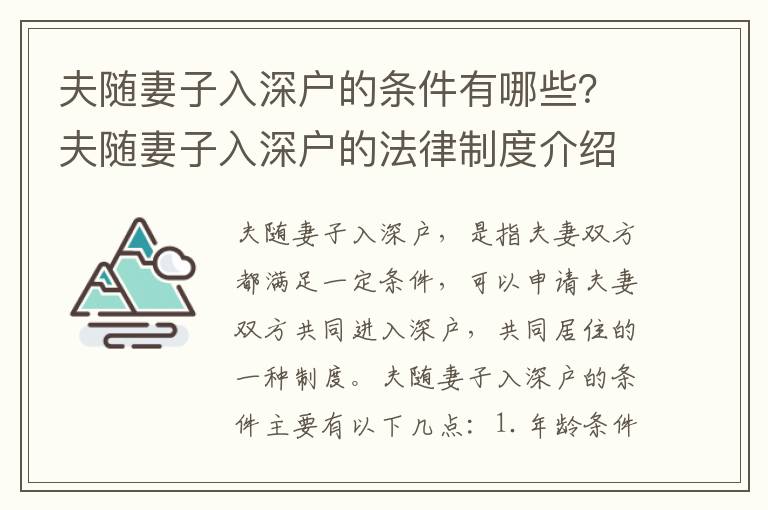 夫随妻子入深户的条件有哪些?夫随妻子入深户的法律制度介绍

夫随妻子入深户，是指夫妻双方都满足一定条件，可以申请夫妻双方共同进入深户，共同居住的一种制度。夫随妻子入深户的条件主要有以下几点：1. 年龄条件